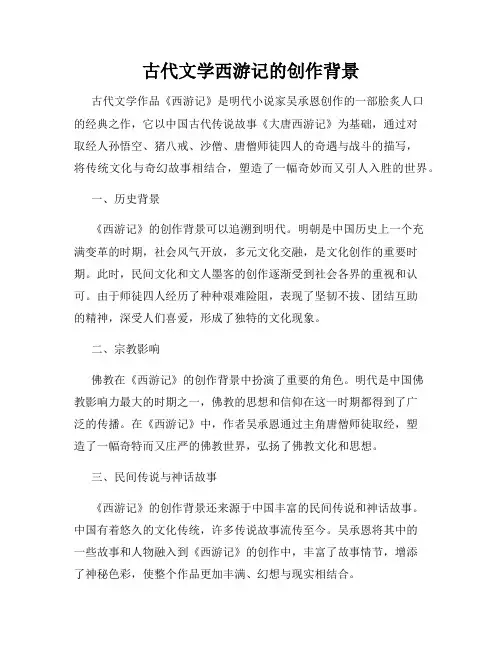 古代文学西游记的创作背景

古代文学作品《西游记》是明代小说家吴承恩创作的一部脍炙人口的经典之作，它以中国古代传说故事《大唐西游记》为基础，通过对取经人孙悟空、猪八戒、沙僧、唐僧师徒四人的奇遇与战斗的描写，将传统文化与奇幻故事相结合，塑造了一幅奇妙而又引人入胜的世界。

一、历史背景

《西游记》的创作背景可以追溯到明代。明朝是中国历史上一个充满变革的时期，社会风气开放，多元文化交融，是文化创作的重要时期。此时，民间文化和文人墨客的创作逐渐受到社会各界的重视和认可。由于师徒四人经历了种种艰难险阻，表现了坚韧不拔、团结互助的精神，深受人们喜爱，形成了独特的文化现象。

二、宗教影响

佛教在《西游记》的创作背景中扮演了重要的角色。明代是中国佛教影响力最大的时期之一，佛教的思想和信仰在这一时期都得到了广泛的传播。在《西游记》中，作者吴承恩通过主角唐僧师徒取经，塑造了一幅奇特而又庄严的佛教世界，弘扬了佛教文化和思想。

三、民间传说与神话故事

《西游记》的创作背景还来源于中国丰富的民间传说和神话故事。中国有着悠久的文化传统，许多传说故事流传至今。吴承恩将其中的一些故事和人物融入到《西游记》的创作中，丰富了故事情节，增添了神秘色彩，使整个作品更加丰满、幻想与现实相结合。